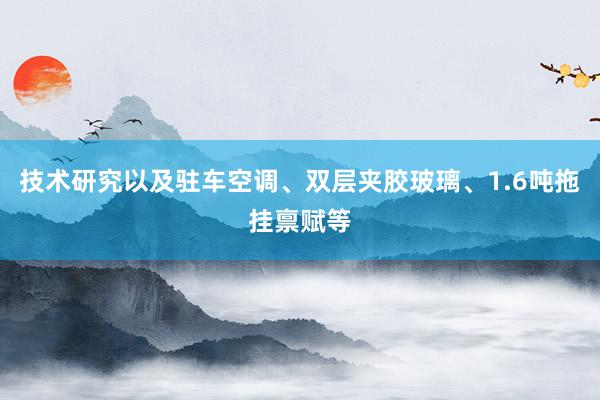 技术研究以及驻车空调、双层夹胶玻璃、1.6吨拖挂禀赋等